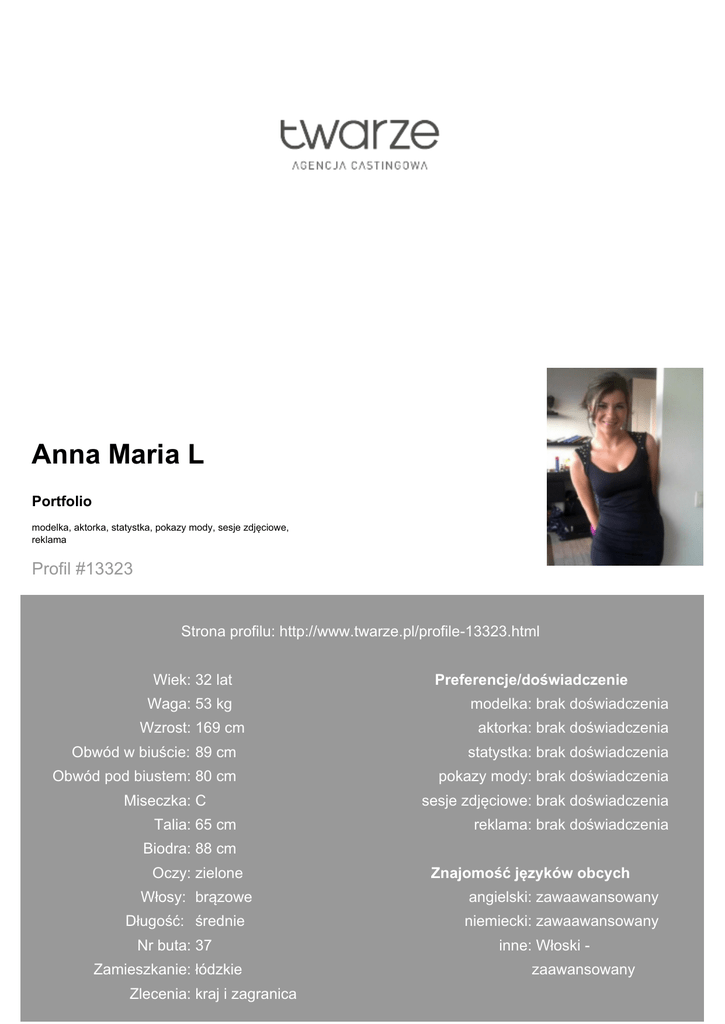 twarze
AGENCJA CASTINGOWA

Anna Maria L

Portfolio

modelka, aktorka, statystka, pokazy mody, sesje zdjęciowe, reklama

Profil #13323

Strona profilu: http://www.twarze.pl/profile-13323.html

Wiek: 32 lat
Waga: 53 kg
Wzrost: 169 cm
Obwód w biuście: 89 cm
Obwód pod biustem: 80 cm
Miseczka: C
Talia: 65 cm
Biodra: 88 cm
Oczy: zielone
Włosy: brązowe
Długość: średnie
Nr buta: 37
Zamieszkanie: łódzkie
Zlecenia: kraj i zagranica

Preferencje/doświadczenie
modelka: brak doświadczenia
aktorka: brak doświadczenia
statystka: brak doświadczenia
pokazy mody: brak doświadczenia
sesje zdjęciowe: brak doświadczenia
reklama: brak doświadczenia

Znajomość języków obcych
angielski: zawaawansowany
niemiecki: zawaawansowany
inne: Włoski - zaawansowany